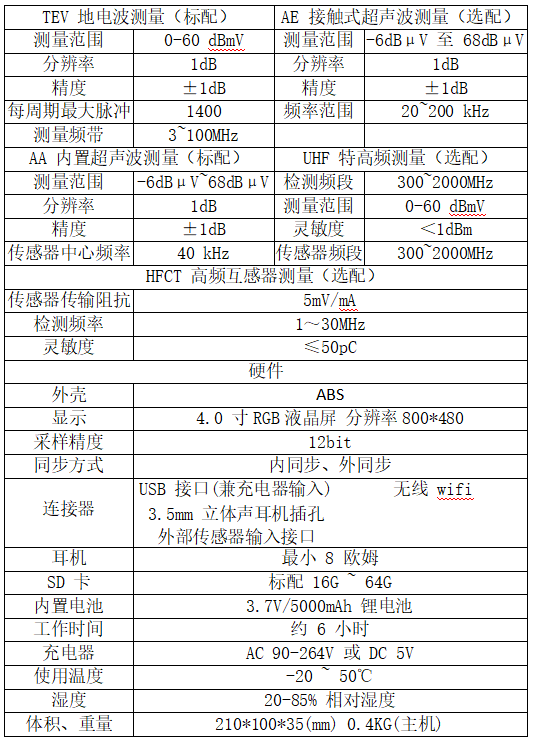 | TEV 地电波测量（标配） | | AE 接触式超声波测量（选配） | |
|---|---|---|---|
| 测量范围 | 0-60 dBmV | 测量范围 | -6dBμV 至 68dBμV |
| 分辨率 | 1dB | 分辨率 | 1dB |
| 精度 | ±1dB | 精度 | ±1dB |
| 每周期最大脉冲 | 1400 | 频率范围 | 20~200 kHz |
| 测量频带 | 3~100MHz | | |
| AA 内置超声波测量（标配） | | UHF 特高频测量（选配） | |
| 测量范围 | -6dBμV~68dBμV | 检测频段 | 300~2000MHz |
| 分辨率 | 1dB | 测量范围 | 0-60 dBmV |
| 精度 | ±1dB | 灵敏度 | <1dBm |
| 传感器中心频率 | 40 kHz | 传感器频段 | 300~2000MHz |
| HFCT 高频互感器测量（选配） | | | |
| 传感器传输阻抗 | 5mV/mA | | |
| 检测频率 | 1～30MHz | | |
| 灵敏度 | ≤50pC | | |
| 硬件 | | | |
| 外壳 | ABS | | |
| 显示 | 4.0 寸 RGB 液晶屏 分辨率 800*480 | | |
| 采样精度 | 12bit | | |
| 同步方式 | 内同步、外同步 | | |
| 连接器 | USB 接口(兼充电器输入) 无线 wifi 3.5mm 立体声耳机插孔 外部传感器输入接口 | | |
| 耳机 | 最小 8 欧姆 | | |
| SD 卡 | 标配 16G ~ 64G | | |
| 内置电池 | 3.7V/5000mAh 锂电池 | | |
| 工作时间 | 约 6 小时 | | |
| 充电器 | AC 90-264V 或 DC 5V | | |
| 使用温度 | -20 ~ 50℃ | | |
| 湿度 | 20-85% 相对湿度 | | |
| 体积、重量 | 210*100*35(mm) 0.4KG(主机) | | |